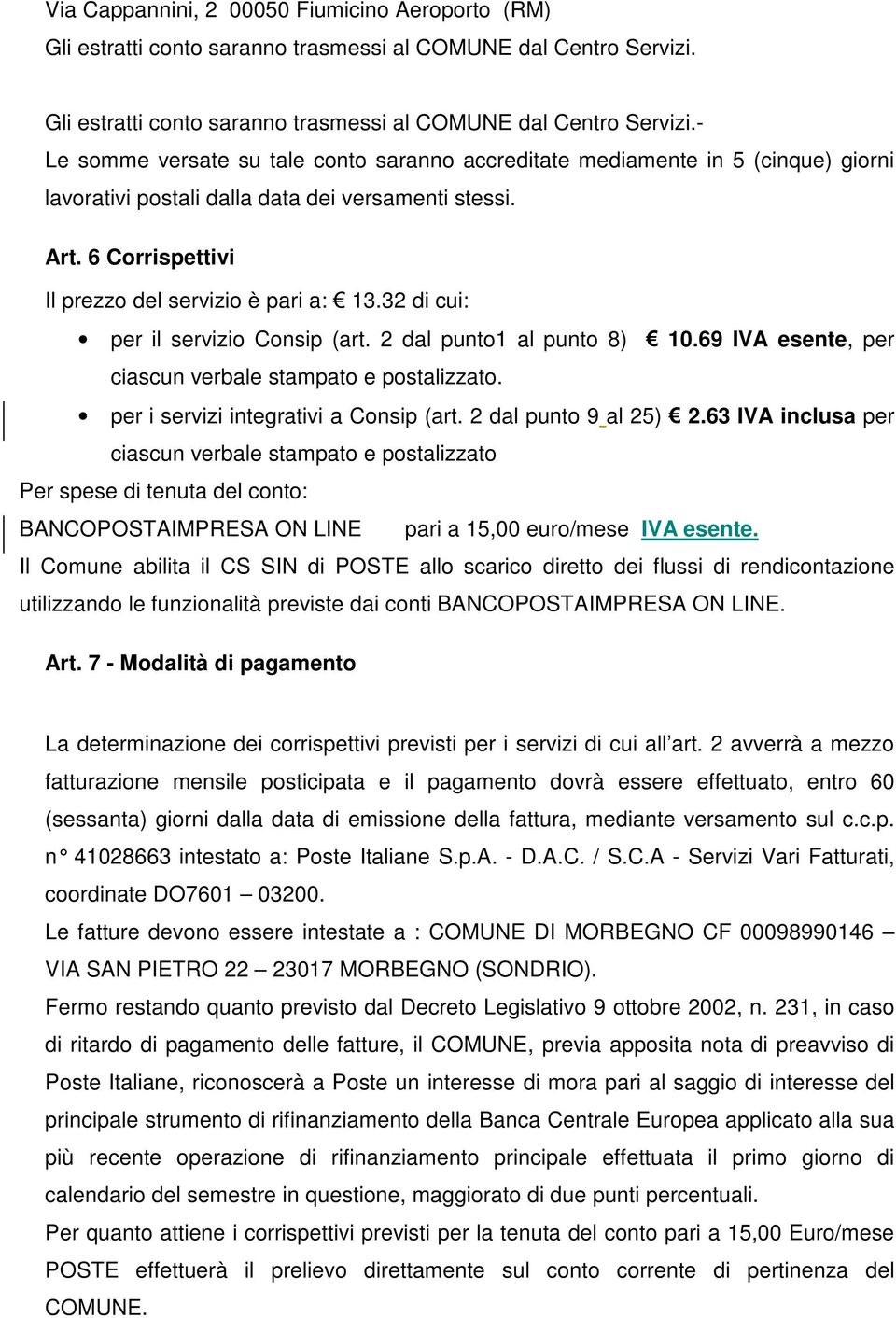 Via Cappannini, 2 00050 Fiumicino Aeroporto (RM)
Gli estratti conto saranno trasmessi al COMUNE dal Centro Servizi.

Gli estratti conto saranno trasmessi al COMUNE dal Centro Servizi.-
Le somme versate su tale conto saranno accreditate mediamente in 5 (cinque) giorni lavorativi postali dalla data dei versamenti stessi.

Art. 6 Corrispettivi

Il prezzo del servizio è pari a: € 13.32 di cui:

• per il servizio Consip (art. 2 dal punto1 al punto 8) € 10.69 IVA esente, per ciascun verbale stampato e postalizzato.
• per i servizi integrativi a Consip (art. 2 dal punto 9 al 25) € 2.63 IVA inclusa per ciascun verbale stampato e postalizzato

Per spese di tenuta del conto:
BANCOPOSTAIMPRESA ON LINE pari a 15,00 euro/mese IVA esente.
Il Comune abilita il CS SIN di POSTE allo scarico diretto dei flussi di rendicontazione utilizzando le funzionalità previste dai conti BANCOPOSTAIMPRESA ON LINE.

Art. 7 - Modalità di pagamento

La determinazione dei corrispettivi previsti per i servizi di cui all'art. 2 avverrà a mezzo fatturazione mensile posticipata e il pagamento dovrà essere effettuato, entro 60 (sessanta) giorni dalla data di emissione della fattura, mediante versamento sul c.c.p. n° 41028663 intestato a: Poste Italiane S.p.A. - D.A.C. / S.C.A - Servizi Vari Fatturati, coordinate DO7601 – 03200.
Le fatture devono essere intestate a : COMUNE DI MORBEGNO CF 00098990146 – VIA SAN PIETRO 22 – 23017 MORBEGNO (SONDRIO).
Fermo restando quanto previsto dal Decreto Legislativo 9 ottobre 2002, n. 231, in caso di ritardo di pagamento delle fatture, il COMUNE, previa apposita nota di preavviso di Poste Italiane, riconoscerà a Poste un interesse di mora pari al saggio di interesse del principale strumento di rifinanziamento della Banca Centrale Europea applicato alla sua più recente operazione di rifinanziamento principale effettuata il primo giorno di calendario del semestre in questione, maggiorato di due punti percentuali.
Per quanto attiene i corrispettivi previsti per la tenuta del conto pari a 15,00 Euro/mese POSTE effettuerà il prelievo direttamente sul conto corrente di pertinenza del COMUNE.